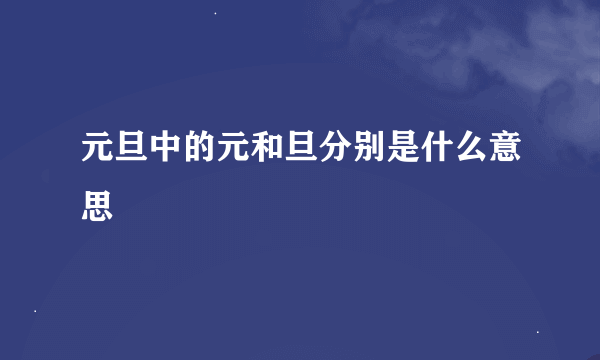 元旦中的元和旦分别是什么意思